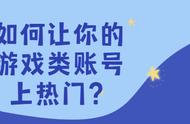 如何让你的
游戏类账号
上热门?